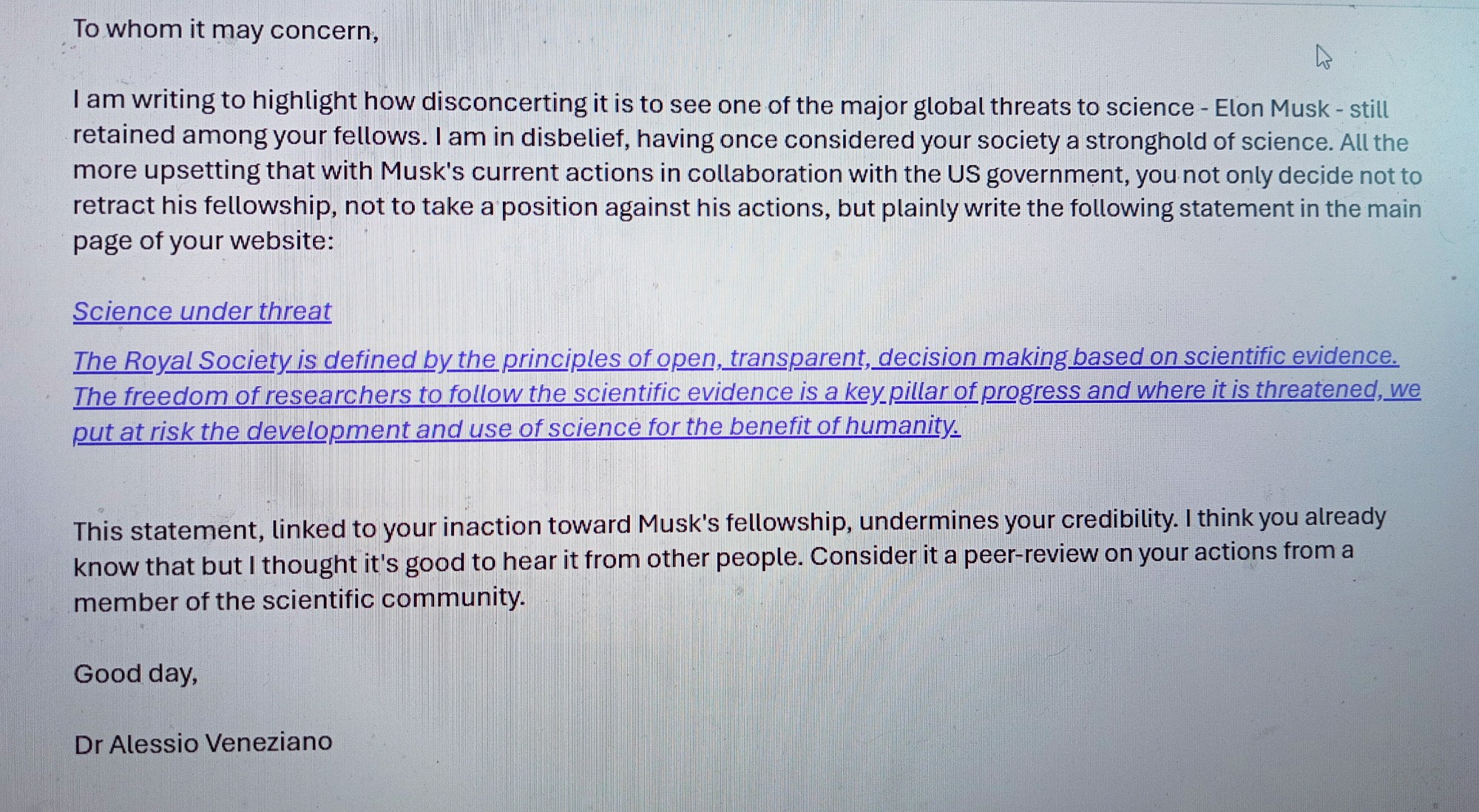 To whom it may concern,

I am writing to highlight how disconcerting it is to see one of the major global threats to science - Elon Musk - still retained among your fellows. I am in disbelief, having once considered your society a stronghold of science. All the more upsetting that with Musk's current actions in collaboration with the US government, you not only decide not to retract his fellowship, not to take a position against his actions, but plainly write the following statement in the main page of your website:

Science under threat

The Royal Society is defined by the principles of open, transparent, decision making based on scientific evidence. The freedom of researchers to follow the scientific evidence is a key pillar of progress and where it is threatened, we put at risk the development and use of science for the benefit of humanity.

This statement, linked to your inaction toward Musk's fellowship, undermines your credibility. I think you already know that but I thought it's good to hear it from other people. Consider it a peer-review on your actions from a member of the scientific community.

Good day,

Dr Alessio Veneziano